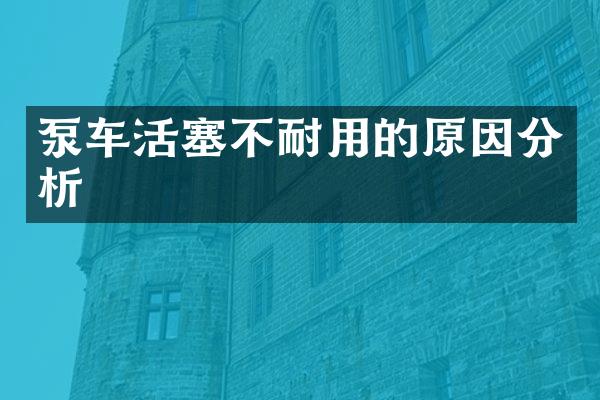 泵车活塞不耐用的原因分析